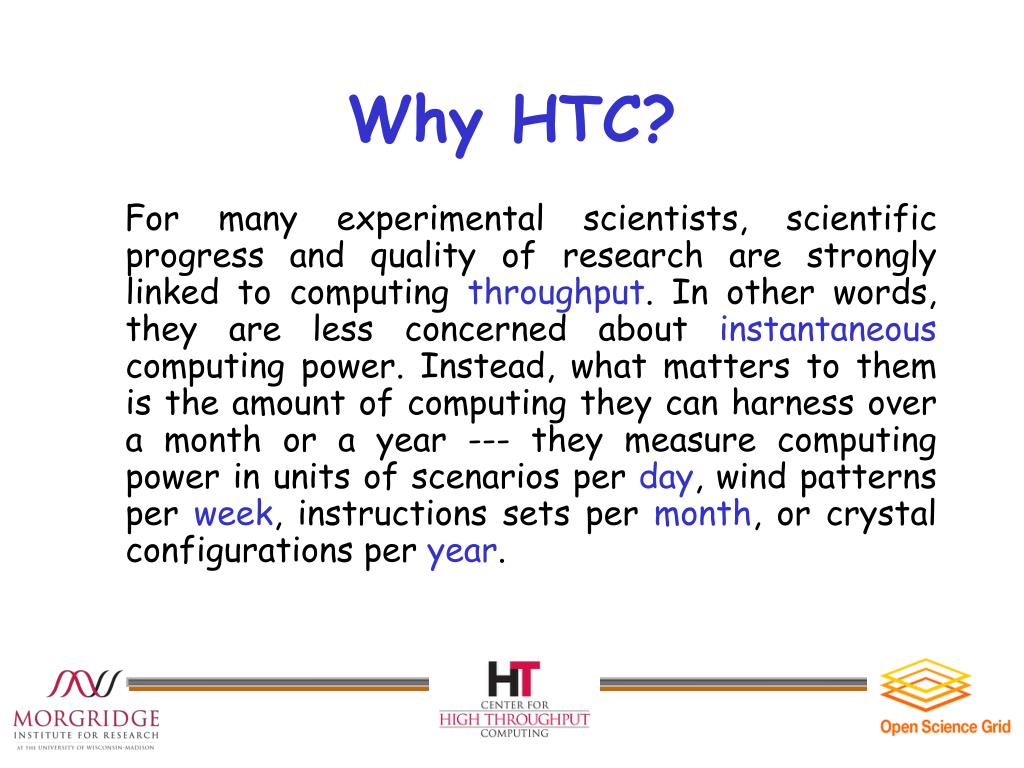 Why HTC?

For many experimental scientists, scientific progress and quality of research are strongly linked to computing throughput. In other words, they are less concerned about instantaneous computing power. Instead, what matters to them is the amount of computing they can harness over a month or a year --- they measure computing power in units of scenarios per day, wind patterns per week, instructions sets per month, or crystal configurations per year.

MORGRIDGE
INSTITUTE FOR RESEARCH
AT THE UNIVERSITY OF WISCONSIN-MADISON

HT
CENTER FOR
HIGH THROUGHPUT
COMPUTING

Open Science Grid